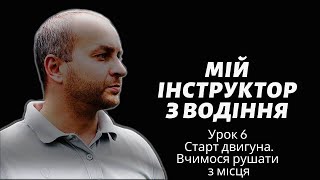 МІЙ ІНСТРУКТОР З ВОДІННЯ

Урок 6
Старт двигуна.
Вчимося рушати
з місця